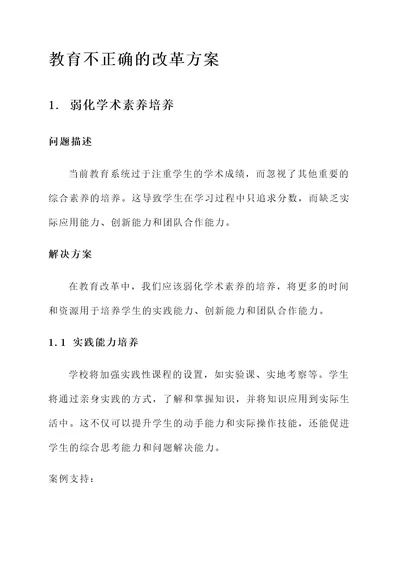 教育不正确的改革方案

1. 弱化学术素养培养

问题描述

当前教育系统过于注重学生的学术成绩，而忽视了其他重要的综合素养的培养。这导致学生在学习过程中只追求分数，而缺乏实际应用能力、创新能力和团队合作能力。

解决方案

在教育改革中，我们应该弱化学术素养的培养，将更多的时间和资源用于培养学生的实践能力、创新能力和团队合作能力。

1.1 实践能力培养

学校将加强实践性课程的设置，如实验课、实地考察等。学生将通过亲身实践的方式，了解和掌握知识，并将知识应用到实际生活中。这不仅可以提升学生的动手能力和实际操作技能，还能促进学生的综合思考能力和问题解决能力。

案例支持：